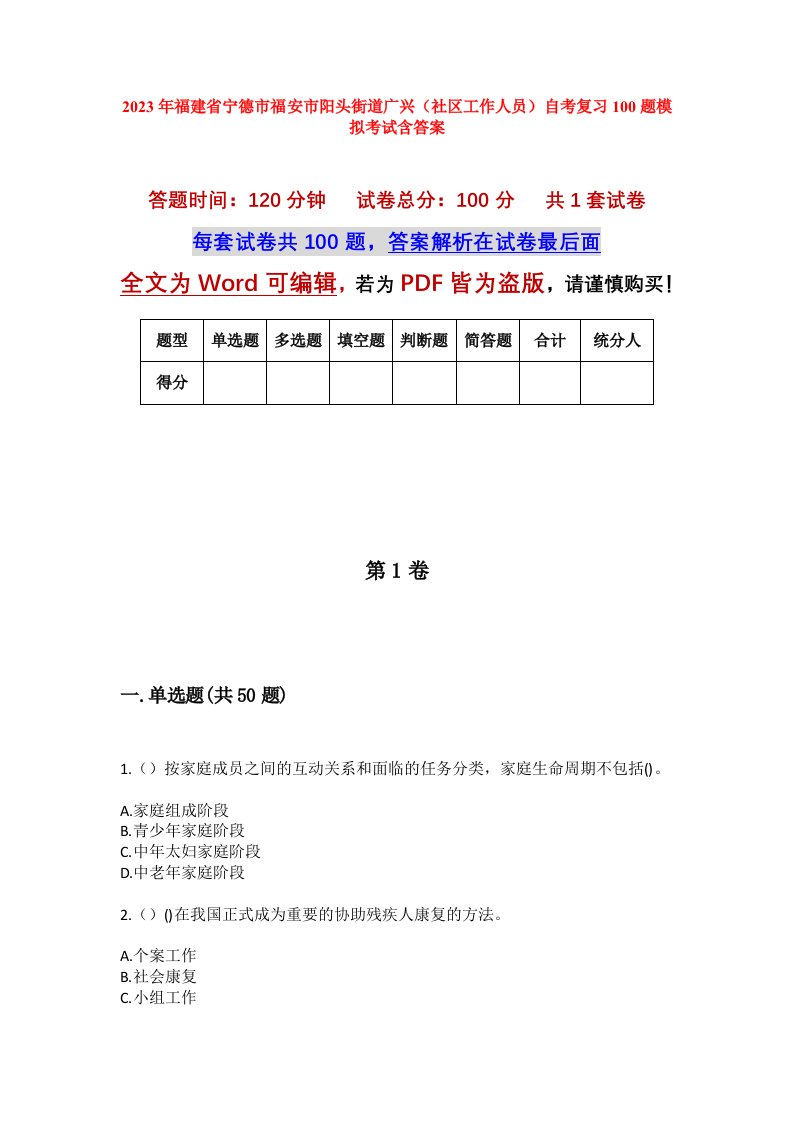 2023年福建省宁德市福安市阳头街道广兴（社区工作人员）自考复习100题模拟考试含答案

答题时间：120分钟　　试卷总分：100分　　共1套试卷

每套试卷共100题，答案解析在试卷最后面

全文为Word可编辑，若为PDF皆为盗版，请谨慎购买！

| 题型 | 单选题 | 多选题 | 填空题 | 判断题 | 简答题 | 合计 | 统分人 |
|---|---|---|---|---|---|---|---|
| 得分 | | | | | | | |

第1卷

一.单选题(共50题)

1.（）按家庭成员之间的互动关系和面临的任务分类，家庭生命周期不包括()。

A.家庭组成阶段
B.青少年家庭阶段
C.中年太妇家庭阶段
D.中老年家庭阶段

2.（）()在我国正式成为重要的协助残疾人康复的方法。

A.个案工作
B.社会康复
C.小组工作